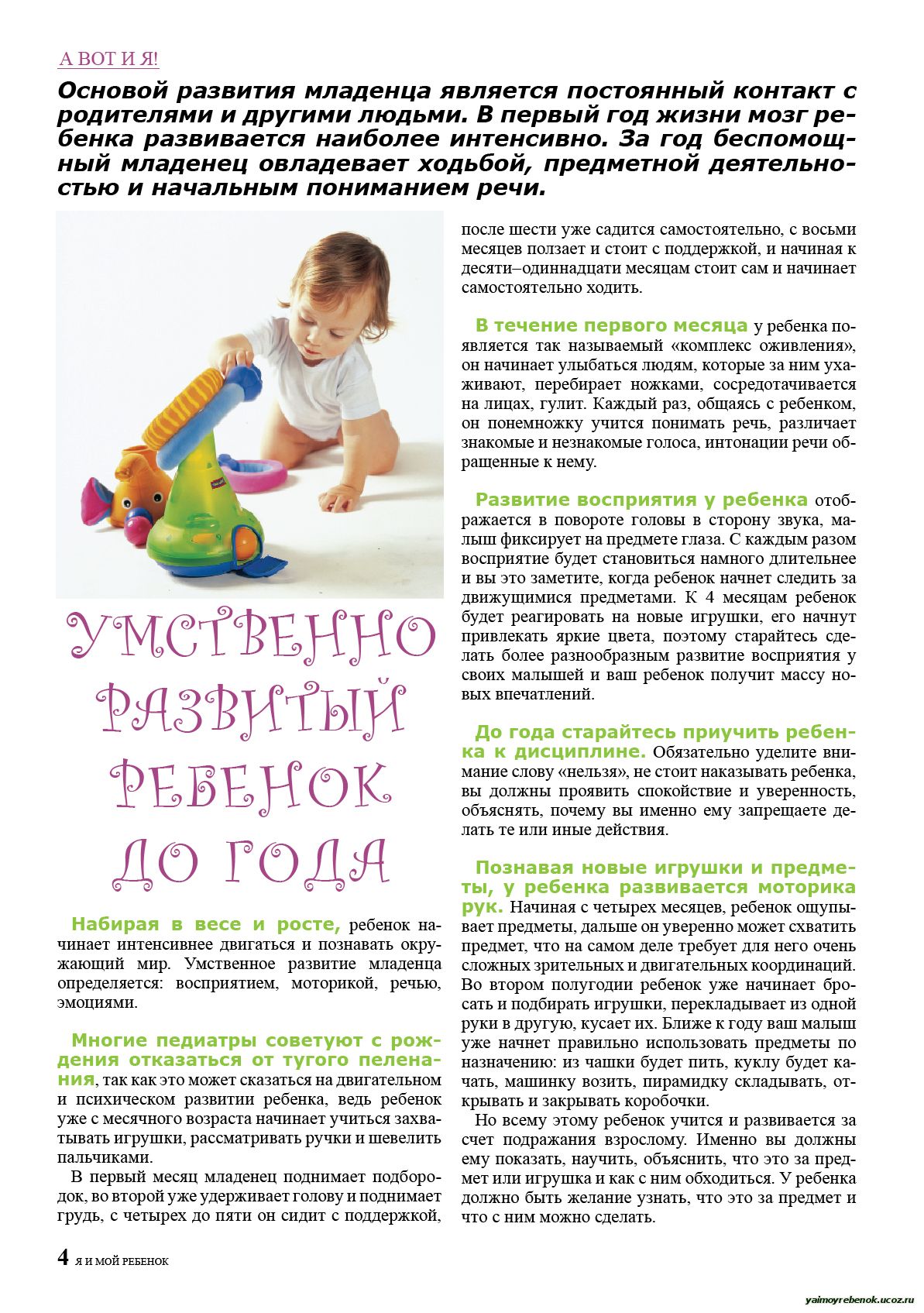 А ВОТ И Я!

Основой развития младенца является постоянный контакт с родителями и другими людьми. В первый год жизни мозг ребенка развивается наиболее интенсивно. За год беспомощный младенец овладевает ходьбой, предметной деятельностью и начальным пониманием речи.

УМСТВЕННО РАЗВИТЫЙ РЕБЕНОК ДО ГОДА

Набирая в весе и росте, ребенок начинает интенсивнее двигаться и познавать окружающий мир. Умственное развитие младенца определяется: восприятием, моторикой, речью, эмоциями.

Многие педиатры советуют с рождения отказаться от тугого пеленания, так как это может сказаться на двигательном и психическом развитии ребенка, ведь ребенок уже с месячного возраста начинает учиться захватывать игрушки, рассматривать ручки и шевелить пальчиками.

В первый месяц младенец поднимает подбородок, во второй уже удерживает голову и поднимает грудь, с четырех до пяти он сидит с поддержкой, после шести уже садится самостоятельно, с восьми месяцев ползает и стоит с поддержкой, и начиная к десяти–одиннадцати месяцам стоит сам и начинает самостоятельно ходить.

В течение первого месяца у ребенка появляется так называемый «комплекс оживления», он начинает улыбаться людям, которые за ним ухаживают, перебирает ножками, сосредотачивается на лицах, гулит. Каждый раз, общаясь с ребенком, он понемножку учится понимать речь, различает знакомые и незнакомые голоса, интонации речи обращенные к нему.

Развитие восприятия у ребенка отображается в повороте головы в сторону звука, малыш фиксирует на предмете глаза. С каждым разом восприятие будет становиться намного длительнее и вы это заметите, когда ребенок начнет следить за движущимися предметами. К 4 месяцам ребенок будет реагировать на новые игрушки, его начнут привлекать яркие цвета, поэтому старайтесь сделать более разнообразным развитие восприятия у своих малышей и ваш ребенок получит массу новых впечатлений.

До года старайтесь приучить ребенка к дисциплине. Обязательно уделите внимание слову «нельзя», не стоит наказывать ребенка, вы должны проявить спокойствие и уверенность, объяснять, почему вы именно ему запрещаете делать те или иные действия.

Познавая новые игрушки и предметы, у ребенка развивается моторика рук. Начиная с четырех месяцев, ребенок ощупывает предметы, дальше он уверенно может схватить предмет, что на самом деле требует для него очень сложных зрительных и двигательных координаций. Во втором полугодии ребенок уже начинает бросать и подбирать игрушки, перекладывает из одной руки в другую, кусает их. Ближе к году ваш малыш уже начнет правильно использовать предметы по назначению: из чашки будет пить, куклу будет качать, машинку возить, пирамидку складывать, открывать и закрывать коробочки.

Но всему этому ребенок учится и развивается за счет подражания взрослому. Именно вы должны ему показать, научить, объяснить, что это за предмет или игрушка и как с ним обходиться. У ребенка должно быть желание узнать, что это за предмет и что с ним можно сделать.

4 Я И МОЙ РЕБЕНОК

yaimoyrebenok.ucoz.ru